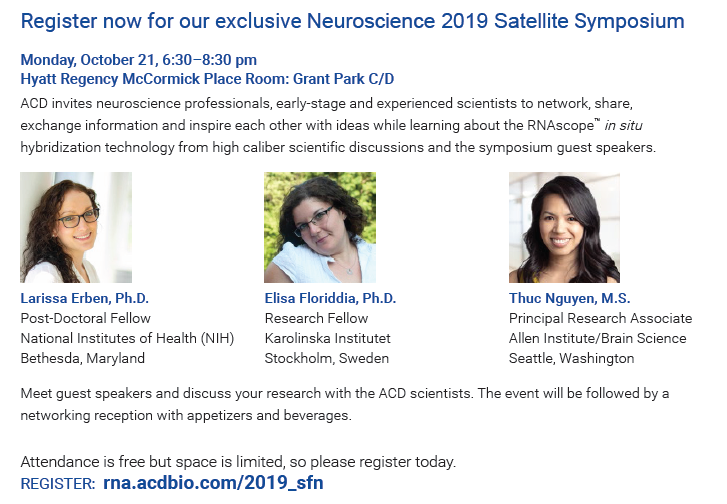 Register now for our exclusive Neuroscience 2019 Satellite Symposium

Monday, October 21, 6:30–8:30 pm
Hyatt Regency McCormick Place Room: Grant Park C/D

ACD invites neuroscience professionals, early-stage and experienced scientists to network, share, exchange information and inspire each other with ideas while learning about the RNAscope™ in situ hybridization technology from high caliber scientific discussions and the symposium guest speakers.

Larissa Erben, Ph.D.
Post-Doctoral Fellow
National Institutes of Health (NIH)
Bethesda, Maryland

Elisa Floriddia, Ph.D.
Research Fellow
Karolinska Institutet
Stockholm, Sweden

Thuc Nguyen, M.S.
Principal Research Associate
Allen Institute/Brain Science
Seattle, Washington

Meet guest speakers and discuss your research with the ACD scientists. The event will be followed by a networking reception with appetizers and beverages.

Attendance is free but space is limited, so please register today.
REGISTER: rna.acdbio.com/2019_sfn